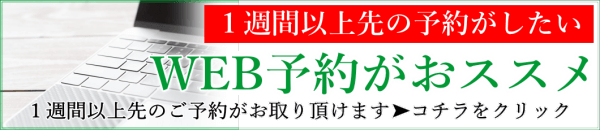 １週間以上先の予約がしたい

WEB予約がおススメ

１週間以上先のご予約がお取り頂けます➤コチラをクリック